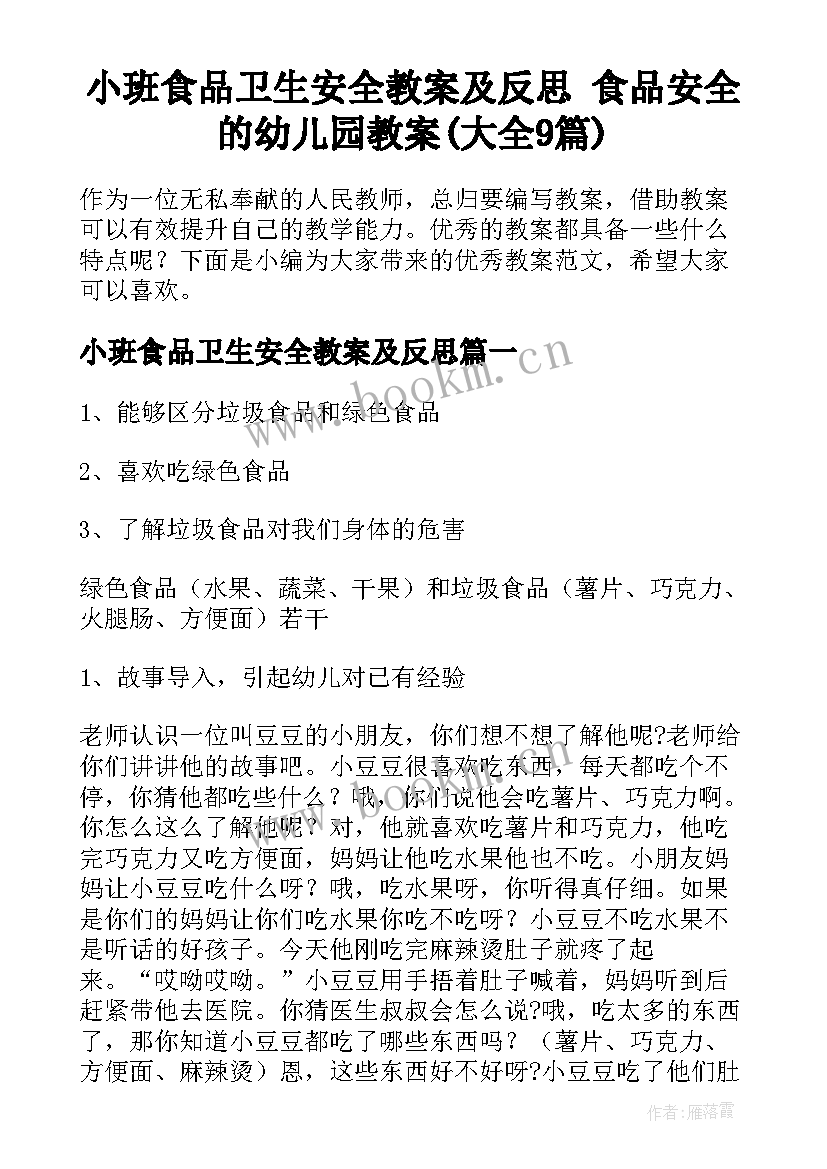 小班食品卫生安全教案及反思 食品安全的幼儿园教案(大全9篇)

作为一位无私奉献的人民教师，总归要编写教案，借助教案可以有效提升自己的教学能力。优秀的教案都具备一些什么特点呢？下面是小编为大家带来的优秀教案范文，希望大家可以喜欢。

小班食品卫生安全教案及反思篇一

www.bookm.cn

1、能够区分垃圾食品和绿色食品

2、喜欢吃绿色食品

3、了解垃圾食品对我们身体的危害

绿色食品（水果、蔬菜、干果）和垃圾食品（薯片、巧克力、火腿肠、方便面）若干

1、故事导入，引起幼儿对已有经验

老师认识一位叫豆豆的小朋友，你们想不想了解他呢?老师给你们讲讲他的故事吧。小豆豆很喜欢吃东西，每天都吃个不停，你猜他都吃些什么？哦，你们说他会吃薯片、巧克力啊。你怎么这么了解他呢？对，他就喜欢吃薯片和巧克力，他吃完巧克力又吃方便面，妈妈让他吃水果他也不吃。小朋友妈妈让小豆豆吃什么呀？哦，吃水果呀，你听得真仔细。如果是你们的妈妈让你们吃水果你吃不吃呀？小豆豆不吃水果不是听话的好孩子。今天他刚吃完麻辣烫肚子就疼了起来。“哎呦哎呦。”小豆豆用手捂着肚子喊着，妈妈听到后赶紧带他去医院。你猜医生叔叔会怎么说?哦，吃太多的东西了，那你知道小豆豆都吃了哪些东西吗？（薯片、巧克力、方便面、麻辣烫）恩，这些东西好不好呀?小豆豆吃了他们肚

作者：雁落霞